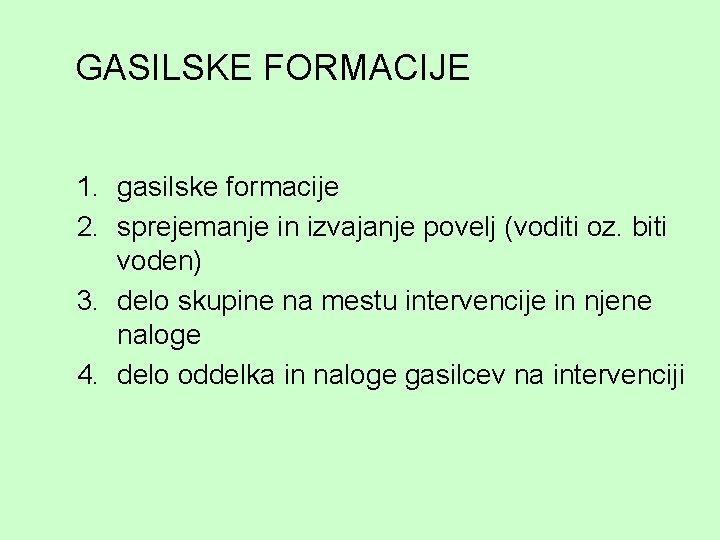 GASILSKE FORMACIJE

1. gasilske formacije
2. sprejemanje in izvajanje povelj (voditi oz. biti voden)
3. delo skupine na mestu intervencije in njene naloge
4. delo oddelka in naloge gasilcev na intervenciji